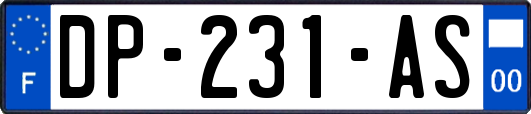 F
DP-231-AS
00